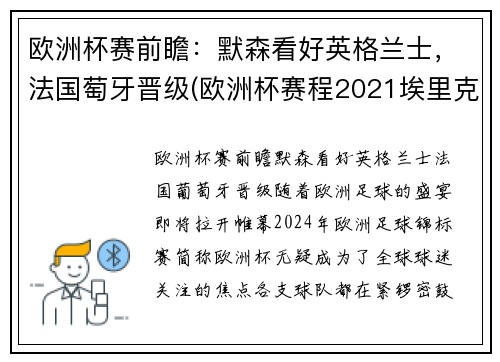 欧洲杯赛前瞻：默森看好英格兰士，法国萄牙晋级(欧洲杯赛程2021埃里克

欧洲杯赛前瞻默森看好英格兰士法国葡萄牙晋级随着欧洲足球的盛宴即将拉开帷幕2024年欧洲足球锦标赛简称欧洲杯无疑成为了全球球迷关注的焦点各支球队都在紧锣密鼓